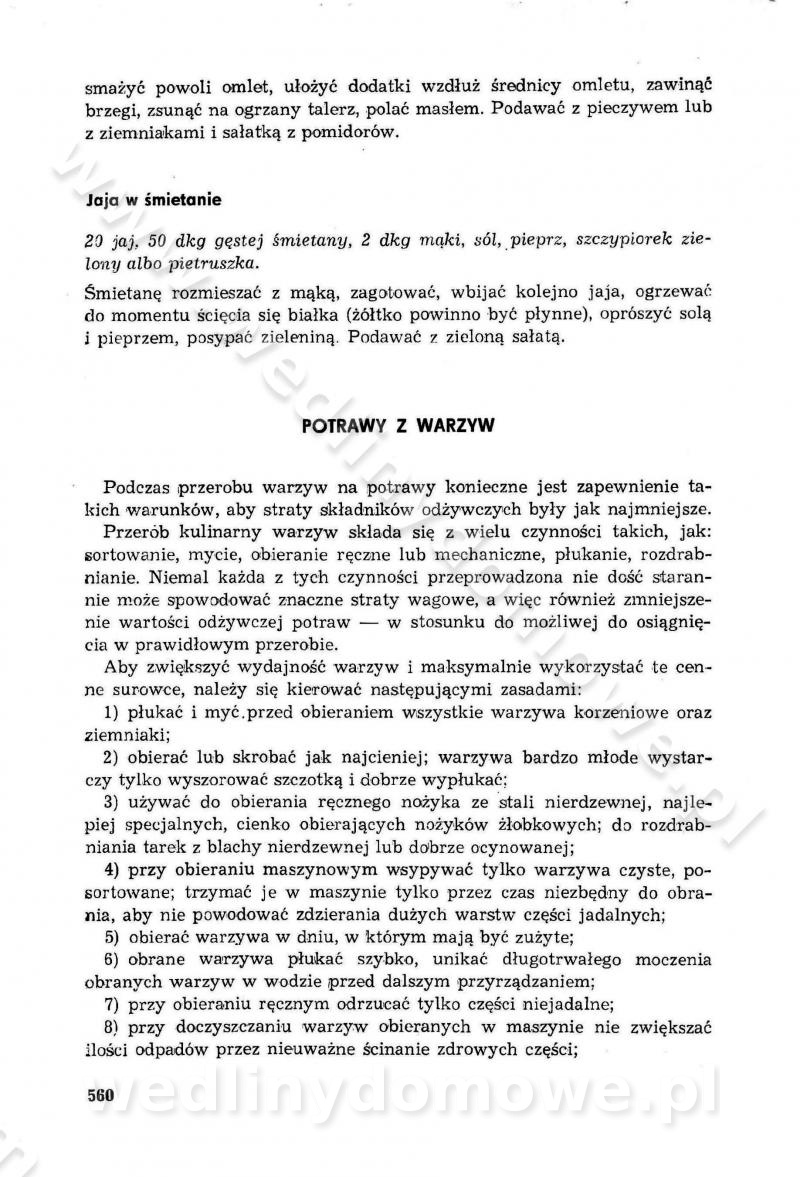 smażyć powoli omlet, ułożyć dodatki wzdłuż średnicy omletu, zawinąć brzegi, zsunąć na ogrzany talerz, polać masłem. Podawać z pieczywem lub z ziemniakami i sałatką z pomidorów.

Jaja w śmietanie

20 jaj, 50 dkg gęstej śmietany, 2 dkg mąki, sól, pieprz, szczypiorek zielony albo pietruszka.

Śmietanę rozmieszać z mąką, zagotować, wbijać kolejno jaja, ogrzewać do momentu ścięcia się białka (żółtko powinno być płynne), oprószyć solą i pieprzem, posypać zieleniną. Podawać z zieloną sałatą.

POTRAWY Z WARZYW

Podczas przerobu warzyw na potrawy konieczne jest zapewnienie takich warunków, aby straty składników odżywczych były jak najmniejsze.

Przerób kulinarny warzyw składa się z wielu czynności takich, jak: sortowanie, mycie, obieranie ręczne lub mechaniczne, płukanie, rozdrabnianie. Niemal każda z tych czynności przeprowadzona nie dość starannie może spowodować znaczne straty wagowe, a więc również zmniejszenie wartości odżywczej potraw — w stosunku do możliwej do osiągnięcia w prawidłowym przerobie.

Aby zwiększyć wydajność warzyw i maksymalnie wykorzystać te cenne surowce, należy się kierować następującymi zasadami:

1) płukać i myć przed obieraniem wszystkie warzywa korzeniowe oraz ziemniaki;

2) obierać lub skrobać jak najcieniej; warzywa bardzo młode wystarczy tylko wyszorować szczotką i dobrze wypłukać;

3) używać do obierania ręcznego nożyka ze stali nierdzewnej, najlepiej specjalnych, cienko obierających nożyków żłobkowych; do rozdrabniania tarek z blachy nierdzewnej lub dobrze ocynowanej;

4) przy obieraniu maszynowym wsypywać tylko warzywa czyste, posortowane; trzymać je w maszynie tylko przez czas niezbędny do obrania, aby nie powodować zdzierania dużych warstw części jadalnych;

5) obierać warzywa w dniu, w którym mają być zużyte;

6) obrane warzywa płukać szybko, unikać długotrwałego moczenia obranych warzyw w wodzie przed dalszym przyrządzaniem;

7) przy obieraniu ręcznym odrzucać tylko części niejadalne;

8) przy doczyszczaniu warzyw obieranych w maszynie nie zwiększać ilości odpadów przez nieuważne ścinanie zdrowych części;

560

wedlinydomowe.pl